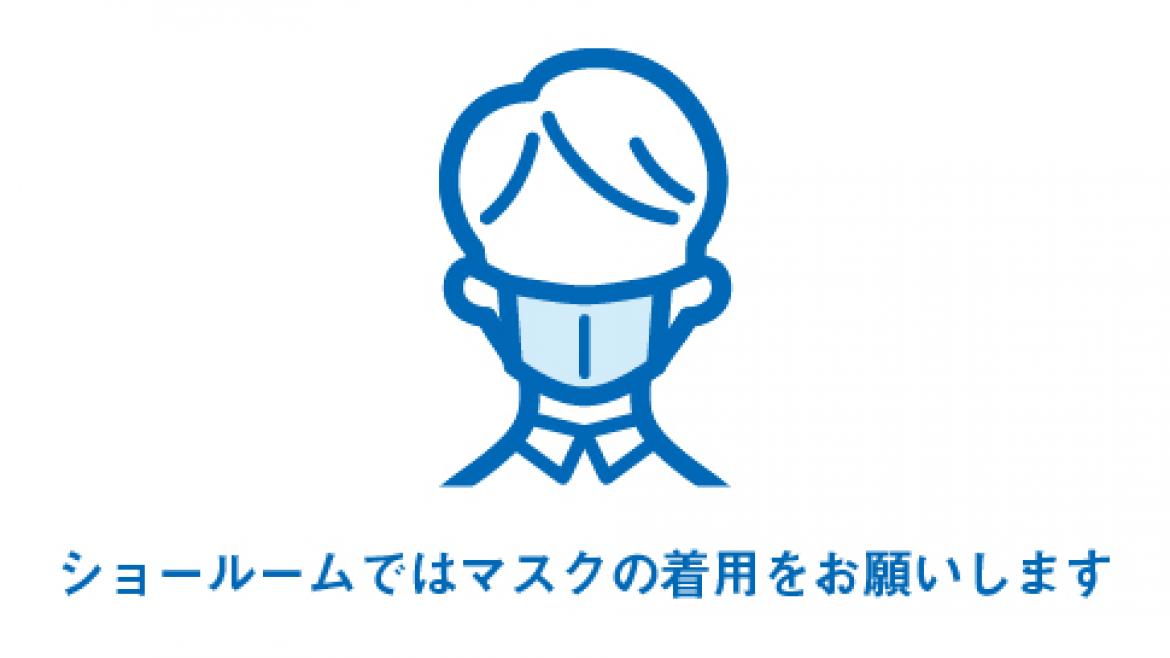 ショールームではマスクの着用をお願いします